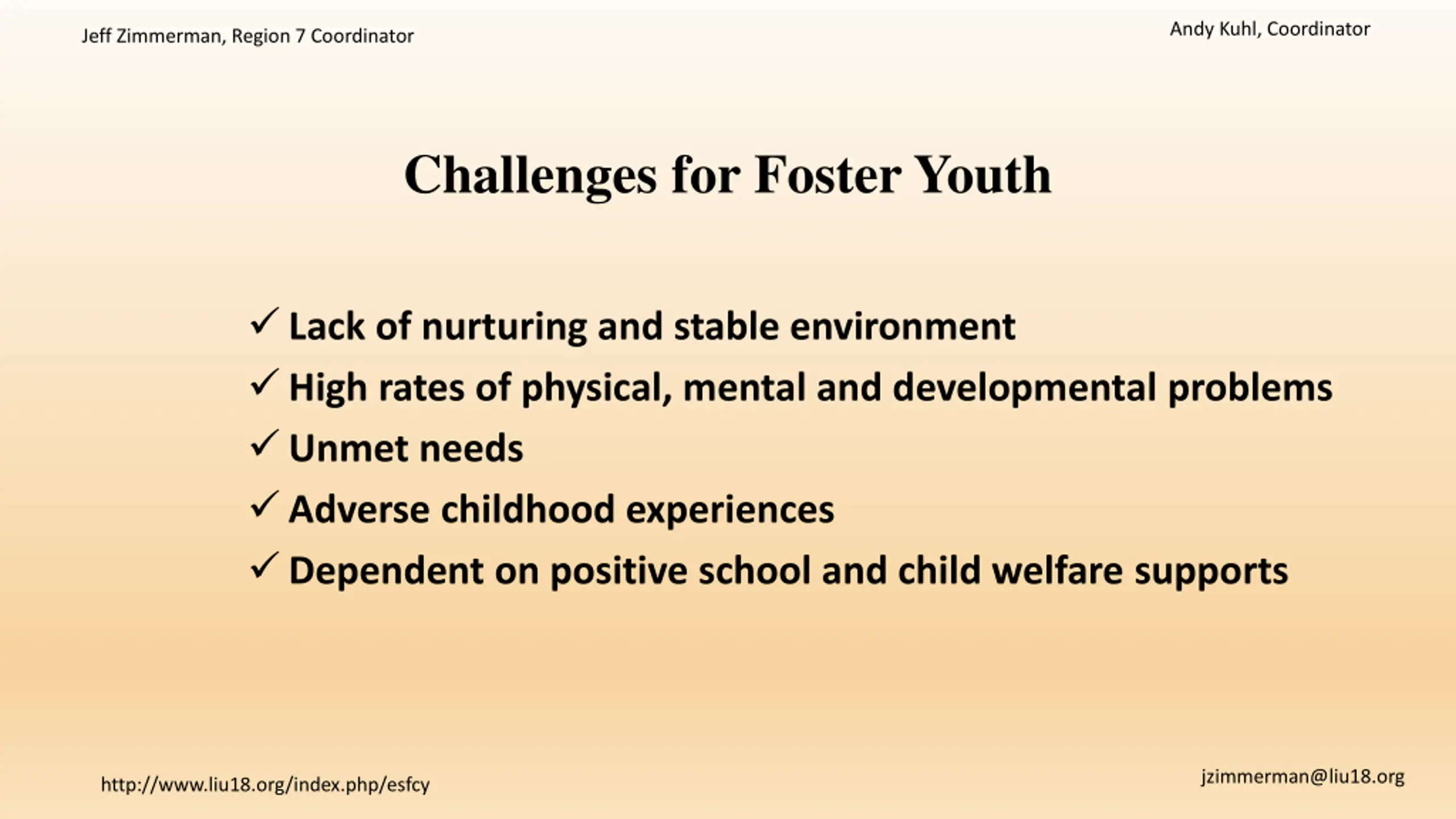 Jeff Zimmerman, Region 7 Coordinator

Andy Kuhl, Coordinator

Challenges for Foster Youth

✓ Lack of nurturing and stable environment
✓ High rates of physical, mental and developmental problems
✓ Unmet needs
✓ Adverse childhood experiences
✓ Dependent on positive school and child welfare supports

http://www.liu18.org/index.php/esfcy

jzimmerman@liu18.org